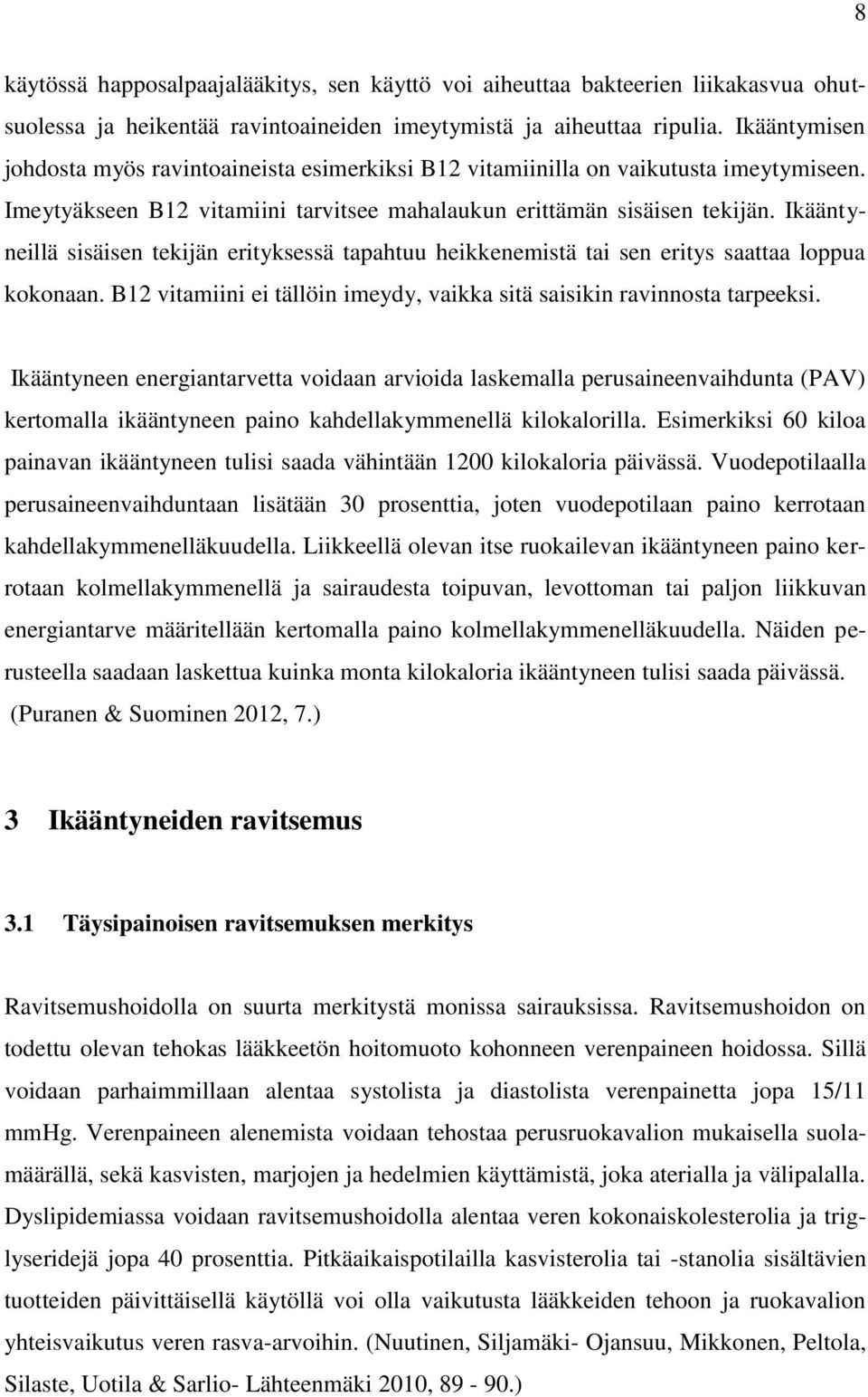 8

käytössä happosalpaajalääkitys, sen käyttö voi aiheuttaa bakteerien liikakasvua ohutsuolessa ja heikentää ravintoaineiden imeytymistä ja aiheuttaa ripulia. Ikääntymisen johdosta myös ravintoaineista esimerkiksi B12 vitamiinilla on vaikutusta imeytymiseen. Imeytyäkseen B12 vitamiini tarvitsee mahalaukun erittämän sisäisen tekijän. Ikääntyneillä sisäisen tekijän erityksessä tapahtuu heikkenemistä tai sen eritys saattaa loppua kokonaan. B12 vitamiini ei tällöin imeydy, vaikka sitä saisikin ravinnosta tarpeeksi.

Ikääntyneen energiantarvetta voidaan arvioida laskemalla perusaineenvaihdunta (PAV) kertomalla ikääntyneen paino kahdellakymmenellä kilokalorilla. Esimerkiksi 60 kiloa painavan ikääntyneen tulisi saada vähintään 1200 kilokaloria päivässä. Vuodepotilaalla perusaineenvaihduntaan lisätään 30 prosenttia, joten vuodepotilaan paino kerrotaan kahdellakymmenelläkuudella. Liikkeellä olevan itse ruokailevan ikääntyneen paino kerrotaan kolmellakymmenellä ja sairaudesta toipuvan, levottoman tai paljon liikkuvan energiantarve määritellään kertomalla paino kolmellakymmenelläkuudella. Näiden perusteella saadaan laskettua kuinka monta kilokaloria ikääntyneen tulisi saada päivässä. (Puranen & Suominen 2012, 7.)

3 Ikääntyneiden ravitsemus

3.1 Täysipainoisen ravitsemuksen merkitys

Ravitsemushoidolla on suurta merkitystä monissa sairauksissa. Ravitsemushoidon on todettu olevan tehokas lääkkeetön hoitomuoto kohonneen verenpaineen hoidossa. Sillä voidaan parhaimmillaan alentaa systolista ja diastolista verenpainetta jopa 15/11 mmHg. Verenpaineen alenemista voidaan tehostaa perusruokavalion mukaisella suolamäärällä, sekä kasvisten, marjojen ja hedelmien käyttämistä, joka aterialla ja välipalalla. Dyslipidemiassa voidaan ravitsemushoidolla alentaa veren kokonaiskolesterolia ja triglyseridejä jopa 40 prosenttia. Pitkäaikaispotilailla kasvisterolia tai -stanolia sisältävien tuotteiden päivittäisellä käytöllä voi olla vaikutusta lääkkeiden tehoon ja ruokavalion yhteisvaikutus veren rasva-arvoihin. (Nuutinen, Siljamäki- Ojansuu, Mikkonen, Peltola, Silaste, Uotila & Sarlio- Lähteenmäki 2010, 89 - 90.)